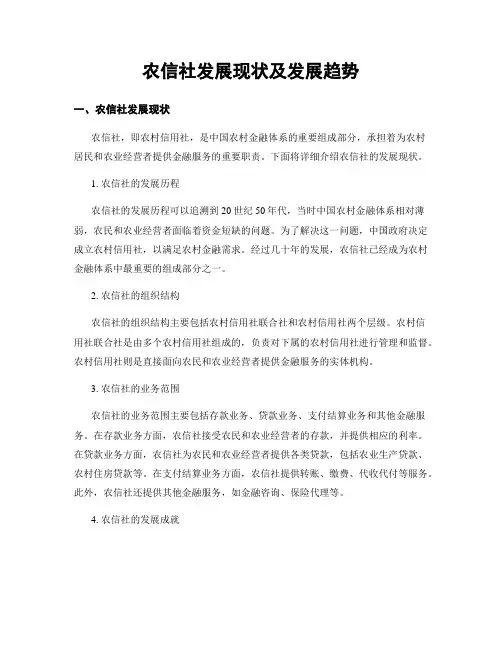 农信社发展现状及发展趋势

一、农信社发展现状

农信社，即农村信用社，是中国农村金融体系的重要组成部分，承担着为农村居民和农业经营者提供金融服务的重要职责。下面将详细介绍农信社的发展现状。

1. 农信社的发展历程

农信社的发展历程可以追溯到20世纪50年代，当时中国农村金融体系相对薄弱，农民和农业经营者面临着资金短缺的问题。为了解决这一问题，中国政府决定成立农村信用社，以满足农村金融需求。经过几十年的发展，农信社已经成为农村金融体系中最重要的组成部分之一。

2. 农信社的组织结构

农信社的组织结构主要包括农村信用社联合社和农村信用社两个层级。农村信用社联合社是由多个农村信用社组成的，负责对下属的农村信用社进行管理和监督。农村信用社则是直接面向农民和农业经营者提供金融服务的实体机构。

3. 农信社的业务范围

农信社的业务范围主要包括存款业务、贷款业务、支付结算业务和其他金融服务。在存款业务方面，农信社接受农民和农业经营者的存款，并提供相应的利率。在贷款业务方面，农信社为农民和农业经营者提供各类贷款，包括农业生产贷款、农村住房贷款等。在支付结算业务方面，农信社提供转账、缴费、代收代付等服务。此外，农信社还提供其他金融服务，如金融咨询、保险代理等。

4. 农信社的发展成就